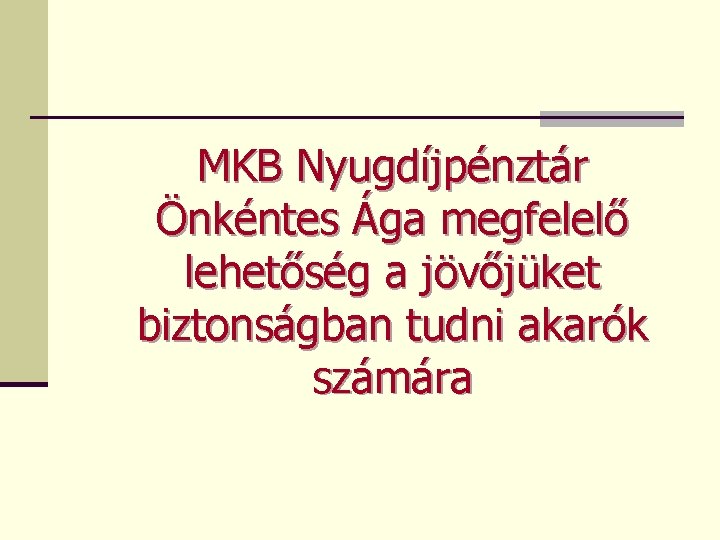 MKB Nyugdíjpénztár Önkéntes Ága megfelelő lehetőség a jövőjüket biztonságban tudni akarók számára